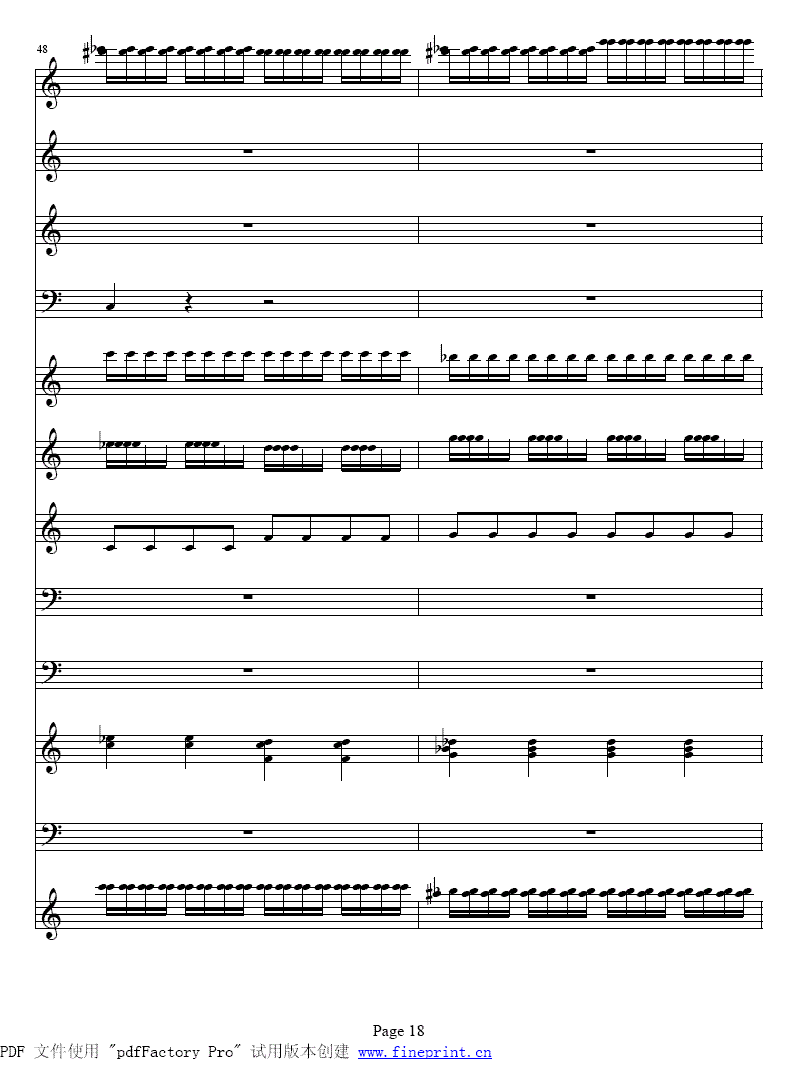 48

Page 18

PDF 文件使用 "pdfFactory Pro" 试用版本创建 www.fineprint.cn